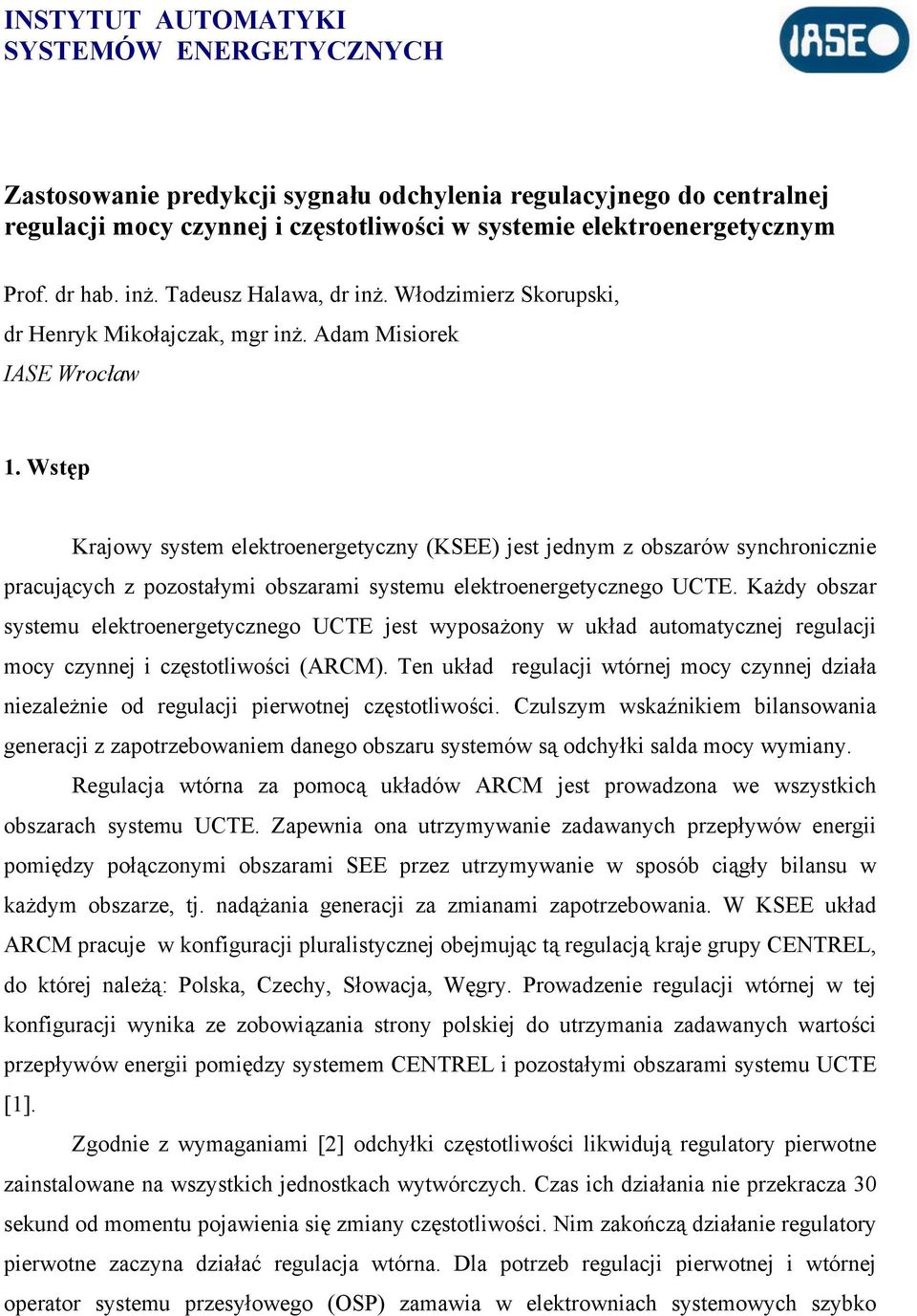 INSTYTUT AUTOMATYKI
SYSTEMÓW ENERGETYCZNYCH

IASE

Zastosowanie predykcji sygnału odchylenia regulacyjnego do centralnej regulacji mocy czynnej i częstotliwości w systemie elektroenergetycznym

Prof. dr hab. inż. Tadeusz Halawa, dr inż. Włodzimierz Skorupski, dr Henryk Mikołajczak, mgr inż. Adam Misiorek
IASE Wrocław

1. Wstęp

Krajowy system elektroenergetyczny (KSEE) jest jednym z obszarów synchronicznie pracujących z pozostałymi obszarami systemu elektroenergetycznego UCTE. Każdy obszar systemu elektroenergetycznego UCTE jest wyposażony w układ automatycznej regulacji mocy czynnej i częstotliwości (ARCM). Ten układ regulacji wtórnej mocy czynnej działa niezależnie od regulacji pierwotnej częstotliwości. Czulszym wskaźnikiem bilansowania generacji z zapotrzebowaniem danego obszaru systemów są odchyłki salda mocy wymiany.

Regulacja wtórna za pomocą układów ARCM jest prowadzona we wszystkich obszarach systemu UCTE. Zapewnia ona utrzymywanie zadawanych przepływów energii pomiędzy połączonymi obszarami SEE przez utrzymywanie w sposób ciągły bilansu w każdym obszarze, tj. nadążania generacji za zmianami zapotrzebowania. W KSEE układ ARCM pracuje w konfiguracji pluralistycznej obejmując tą regulacją kraje grupy CENTREL, do której należą: Polska, Czechy, Słowacja, Węgry. Prowadzenie regulacji wtórnej w tej konfiguracji wynika ze zobowiązania strony polskiej do utrzymania zadawanych wartości przepływów energii pomiędzy systemem CENTREL i pozostałymi obszarami systemu UCTE [1].

Zgodnie z wymaganiami [2] odchyłki częstotliwości likwidują regulatory pierwotne zainstalowane na wszystkich jednostkach wytwórczych. Czas ich działania nie przekracza 30 sekund od momentu pojawienia się zmiany częstotliwości. Nim zakończą działanie regulatory pierwotne zaczyna działać regulacja wtórna. Dla potrzeb regulacji pierwotnej i wtórnej operator systemu przesyłowego (OSP) zamawia w elektrowniach systemowych szybko